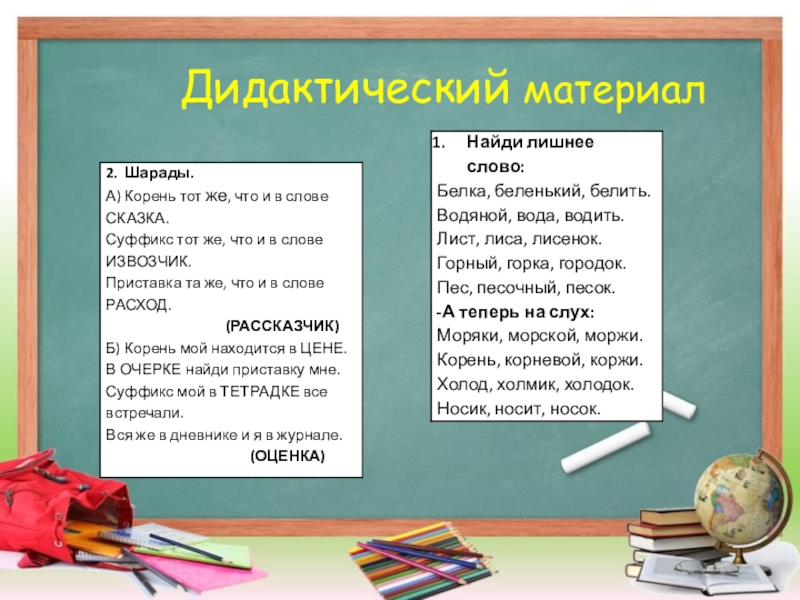 Дидактический материал

2. Шарады.

А) Корень тот же, что и в слове СКАЗКА.
Суффикс тот же, что и в слове ИЗВОЗЧИК.
Приставка та же, что и в слове РАСХОД.
(РАССКАЗЧИК)

Б) Корень мой находится в ЦЕНЕ.
В ОЧЕРКЕ найди приставку мне.
Суффикс мой в ТЕТРАДКЕ все встречали.
Вся же в дневнике и я в журнале.
(ОЦЕНКА)

1. Найди лишнее слово:
Белка, беленький, белить.
Водяной, вода, водить.
Лист, лиса, лисенок.
Горный, горка, городок.
Пес, песочный, песок.
-А теперь на слух:
Моряки, морской, моржи.
Корень, корневой, коржи.
Холод, холмик, холодок.
Носик, носит, носок.